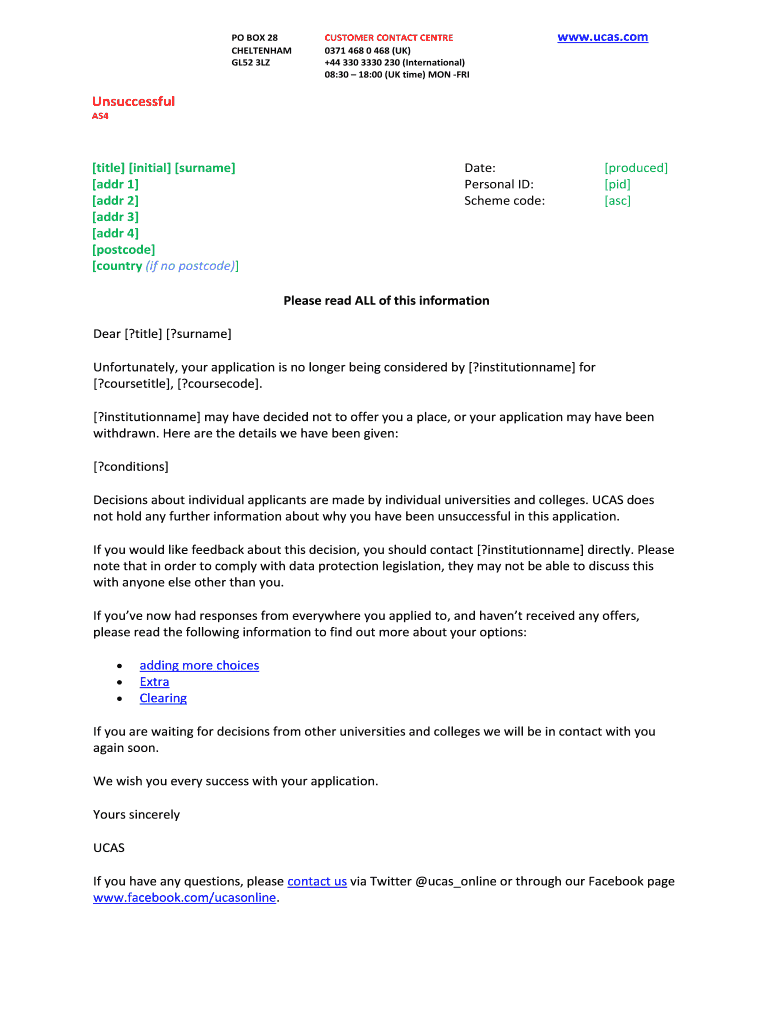 PO BOX 28
CHELTENHAM
GL52 3LZ

CUSTOMER CONTACT CENTRE
0371 468 0 468 (UK)
+44 330 3330 230 (International)
08:30 – 18:00 (UK time) MON -FRI

www.ucas.com

Unsuccessful
AS4

[title] [initial] [surname]
[addr 1]
[addr 2]
[addr 3]
[addr 4]
[postcode]
[country (if no postcode)]

Date: [produced]
Personal ID: [pid]
Scheme code: [asc]

Please read ALL of this information

Dear [?title] [?surname]

Unfortunately, your application is no longer being considered by [?institutionname] for [?coursetitle], [?coursecode].

[?institutionname] may have decided not to offer you a place, or your application may have been withdrawn. Here are the details we have been given:

[?conditions]

Decisions about individual applicants are made by individual universities and colleges. UCAS does not hold any further information about why you have been unsuccessful in this application.

If you would like feedback about this decision, you should contact [?institutionname] directly. Please note that in order to comply with data protection legislation, they may not be able to discuss this with anyone else other than you.

If you've now had responses from everywhere you applied to, and haven't received any offers, please read the following information to find out more about your options:

• adding more choices
• Extra
• Clearing

If you are waiting for decisions from other universities and colleges we will be in contact with you again soon.

We wish you every success with your application.

Yours sincerely

UCAS

If you have any questions, please contact us via Twitter @ucas_online or through our Facebook page www.facebook.com/ucasonline.